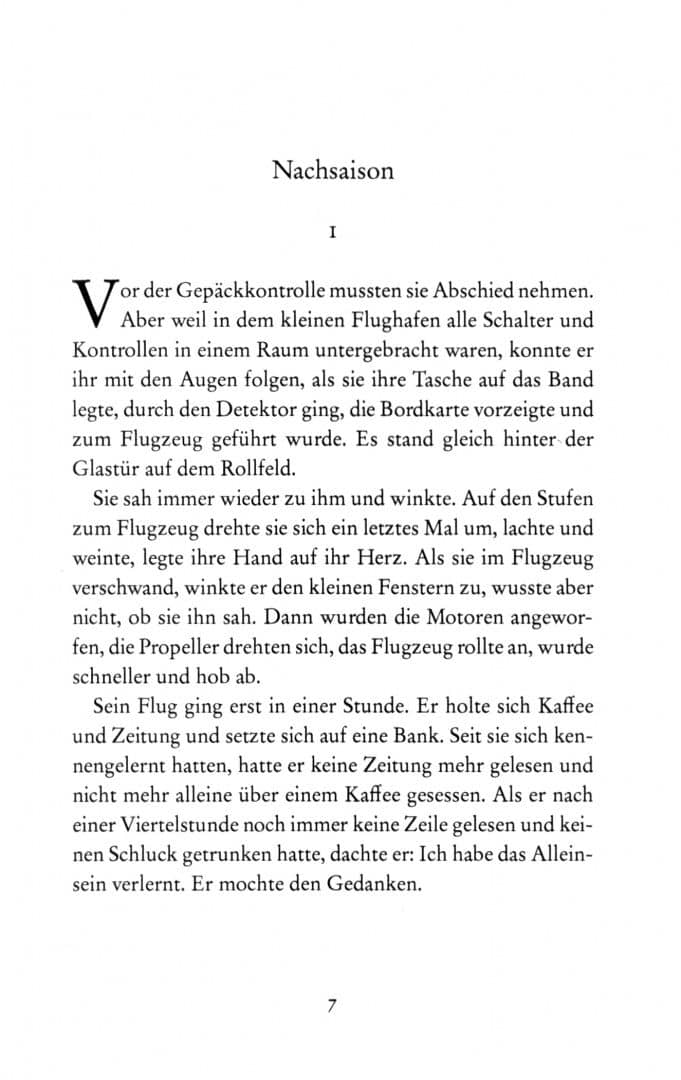 Nachsaison

1

Vor der Gepäckkontrolle mussten sie Abschied nehmen. Aber weil in dem kleinen Flughafen alle Schalter und Kontrollen in einem Raum untergebracht waren, konnte er ihr mit den Augen folgen, als sie ihre Tasche auf das Band legte, durch den Detektor ging, die Bordkarte vorzeigte und zum Flugzeug geführt wurde. Es stand gleich hinter der Glastür auf dem Rollfeld.

Sie sah immer wieder zu ihm und winkte. Auf den Stufen zum Flugzeug drehte sie sich ein letztes Mal um, lachte und weinte, legte ihre Hand auf ihr Herz. Als sie im Flugzeug verschwand, winkte er den kleinen Fenstern zu, wusste aber nicht, ob sie ihn sah. Dann wurden die Motoren angeworfen, die Propeller drehten sich, das Flugzeug rollte an, wurde schneller und hob ab.

Sein Flug ging erst in einer Stunde. Er holte sich Kaffee und Zeitung und setzte sich auf eine Bank. Seit sie sich kennengelernt hatten, hatte er keine Zeitung mehr gelesen und nicht mehr alleine über einem Kaffee gesessen. Als er nach einer Viertelstunde noch immer keine Zeile gelesen und keinen Schluck getrunken hatte, dachte er: Ich habe das Alleinsein verlernt. Er mochte den Gedanken.

7